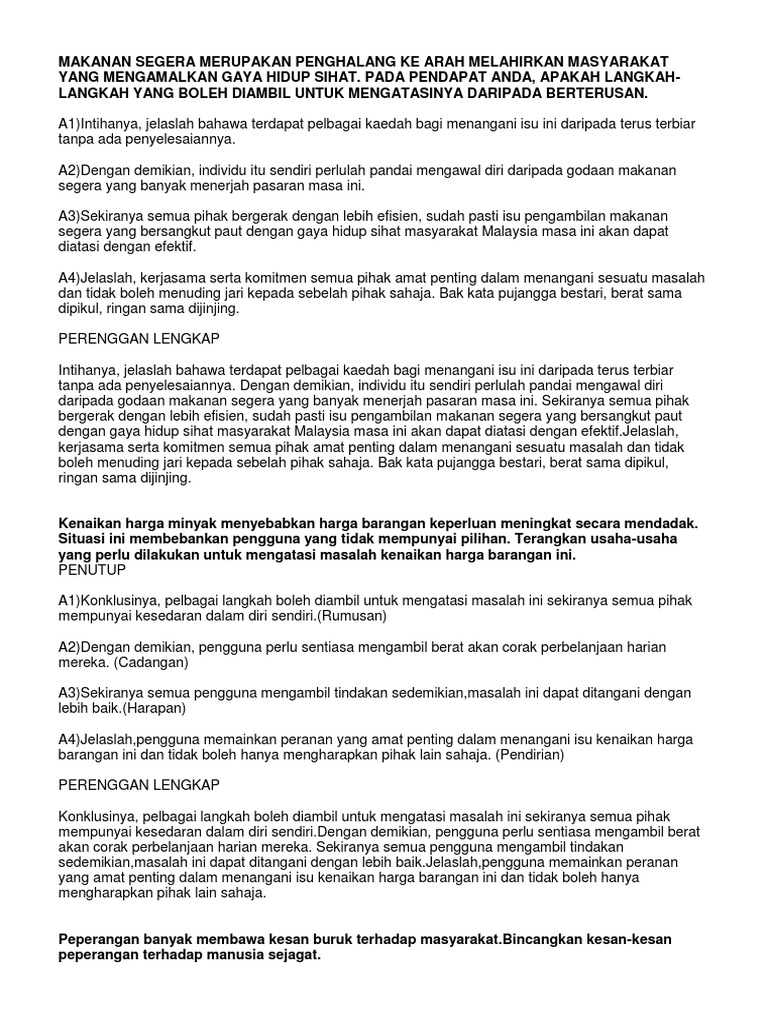 MAKANAN SEGERA MERUPAKAN PENGHALANG KE ARAH MELAHIRKAN MASYARAKAT YANG MENGAMALKAN GAYA HIDUP SIHAT. PADA PENDAPAT ANDA, APAKAH LANGKAH-LANGKAH YANG BOLEH DIAMBIL UNTUK MENGATASINYA DARIPADA BERTERUSAN.

A1)Intihanya, jelaslah bahawa terdapat pelbagai kaedah bagi menangani isu ini daripada terus terbiar tanpa ada penyelesaiannya.

A2)Dengan demikian, individu itu sendiri perlulah pandai mengawal diri daripada godaan makanan segera yang banyak menerjah pasaran masa ini.

A3)Sekiranya semua pihak bergerak dengan lebih efisien, sudah pasti isu pengambilan makanan segera yang bersangkut paut dengan gaya hidup sihat masyarakat Malaysia masa ini akan dapat diatasi dengan efektif.

A4)Jelaslah, kerjasama serta komitmen semua pihak amat penting dalam menangani sesuatu masalah dan tidak boleh menuding jari kepada sebelah pihak sahaja. Bak kata pujangga bestari, berat sama dipikul, ringan sama dijinjing.

PERENGGAN LENGKAP

Intihanya, jelaslah bahawa terdapat pelbagai kaedah bagi menangani isu ini daripada terus terbiar tanpa ada penyelesaiannya. Dengan demikian, individu itu sendiri perlulah pandai mengawal diri daripada godaan makanan segera yang banyak menerjah pasaran masa ini. Sekiranya semua pihak bergerak dengan lebih efisien, sudah pasti isu pengambilan makanan segera yang bersangkut paut dengan gaya hidup sihat masyarakat Malaysia masa ini akan dapat diatasi dengan efektif.Jelaslah, kerjasama serta komitmen semua pihak amat penting dalam menangani sesuatu masalah dan tidak boleh menuding jari kepada sebelah pihak sahaja. Bak kata pujangga bestari, berat sama dipikul, ringan sama dijinjing.

Kenaikan harga minyak menyebabkan harga barangan keperluan meningkat secara mendadak. Situasi ini membebankan pengguna yang tidak mempunyai pilihan. Terangkan usaha-usaha yang perlu dilakukan untuk mengatasi masalah kenaikan harga barangan ini.
PENUTUP

A1)Konklusinya, pelbagai langkah boleh diambil untuk mengatasi masalah ini sekiranya semua pihak mempunyai kesedaran dalam diri sendiri.(Rumusan)

A2)Dengan demikian, pengguna perlu sentiasa mengambil berat akan corak perbelanjaan harian mereka. (Cadangan)

A3)Sekiranya semua pengguna mengambil tindakan sedemikian,masalah ini dapat ditangani dengan lebih baik.(Harapan)

A4)Jelaslah,pengguna memainkan peranan yang amat penting dalam menangani isu kenaikan harga barangan ini dan tidak boleh hanya mengharapkan pihak lain sahaja. (Pendirian)

PERENGGAN LENGKAP

Konklusinya, pelbagai langkah boleh diambil untuk mengatasi masalah ini sekiranya semua pihak mempunyai kesedaran dalam diri sendiri.Dengan demikian, pengguna perlu sentiasa mengambil berat akan corak perbelanjaan harian mereka. Sekiranya semua pengguna mengambil tindakan sedemikian,masalah ini dapat ditangani dengan lebih baik.Jelaslah,pengguna memainkan peranan yang amat penting dalam menangani isu kenaikan harga barangan ini dan tidak boleh hanya mengharapkan pihak lain sahaja.

Peperangan banyak membawa kesan buruk terhadap masyarakat.Bincangkan kesan-kesan peperangan terhadap manusia sejagat.